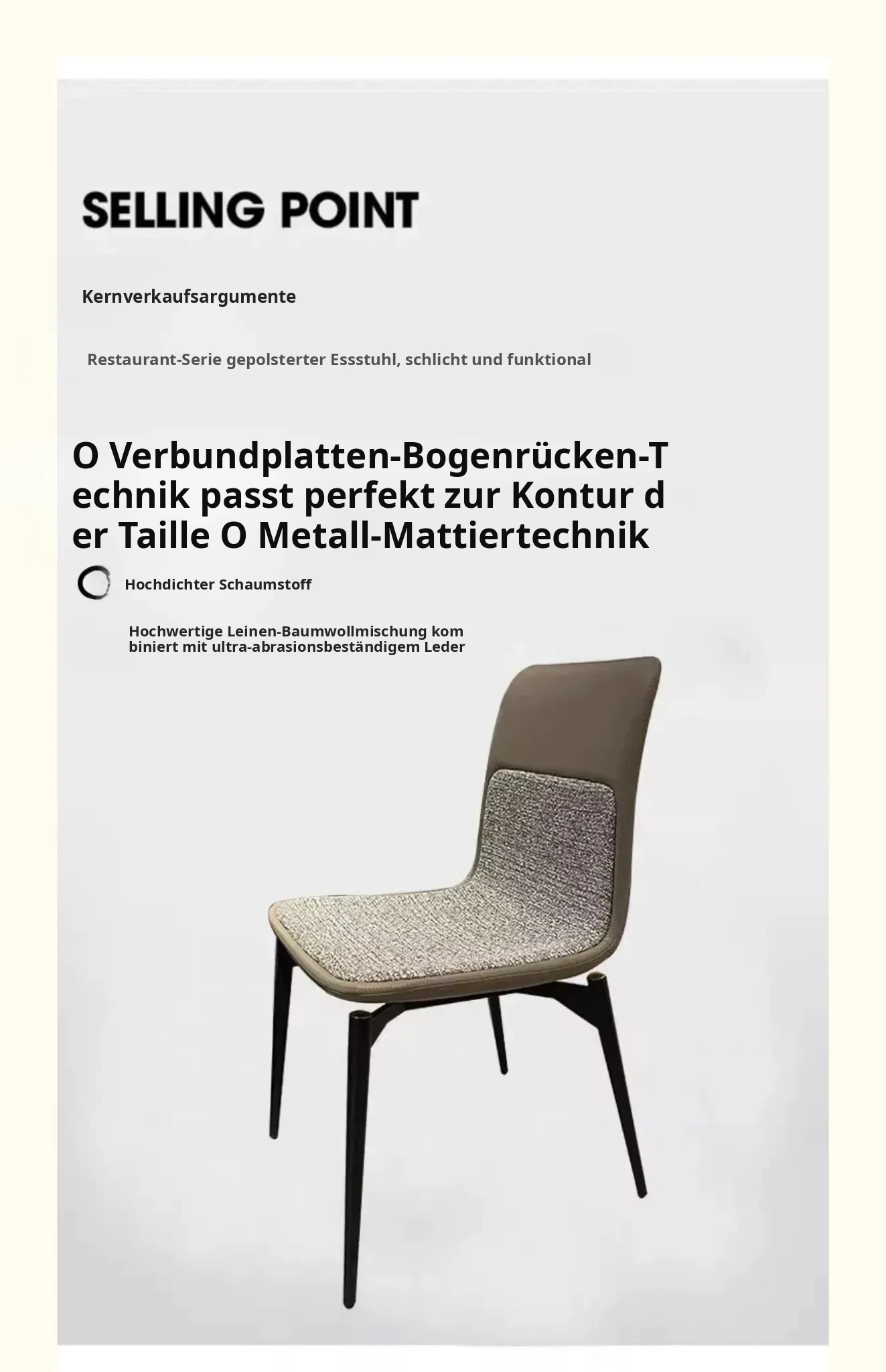 SELLING POINT

Kernverkaufsargumente

Restaurant-Serie gepolsterter Essstuhl, schlicht und funktional

O Verbundplatten-Bogenrücken-Technik passt perfekt zur Kontur der Taille O Metall-Mattiertechnik

Hochdichter Schaumstoff

Hochwertige Leinen-Baumwollmischung kombiniert mit ultra-abrasionsbeständigem Leder